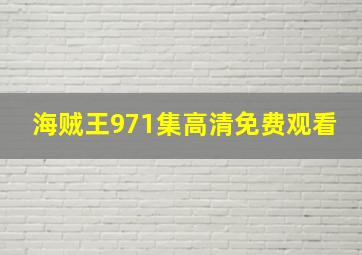 海贼王971集高清免费观看